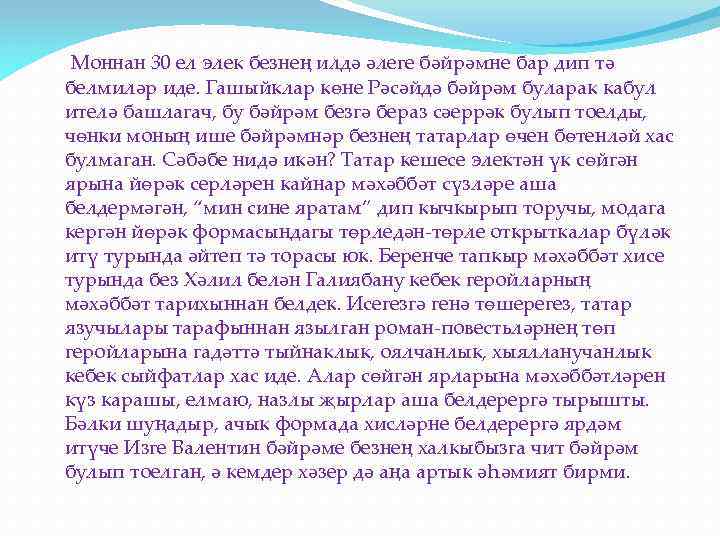 Моннан 30 ел элек безнең илдә әлеге бәйрәмне бар дип тә белмиләр иде. Гашыйклар көне Рәсәйдә бәйрәм буларак кабул ителә башлагач, бу бәйрәм безгә бераз сәеррәк булып тоелды, чөнки моның ише бәйрәмнәр безнең татарлар өчен бөтенләй хас булмаган. Сәбәбе нидә икән? Татар кешесе электән үк сөйгән ярына йөрәк серләрен кайнар мәхәббәт сүзләре аша белдермәгән, "мин сине яратам" дип кычкырып торучы, модага кергән йөрәк формасындагы төрледән-төрле открыткалар бүләк итү турында әйтеп тә торасы юк. Беренче тапкыр мәхәббәт хисе турында без Хәлил белән Галиябану кебек геройларның мәхәббәт тарихыннан белдек. Исегезгә генә төшерегез, татар язучылары тарафыннан язылган роман-повестьләрнең төп геройларына гадәттә тыйнаклык, оялчанлык, хыялланучанлык кебек сыйфатлар хас иде. Алар сөйгән ярларына мәхәббәтләрен күз карашы, елмаю, назлы җырлар аша белдерергә тырышты. Бәлки шуңадыр, ачык формада хисләрне белдерергә ярдәм итүче Изге Валентин бәйрәме безнең халкыбызга чит бәйрәм булып тоелган, ә кемдер хәзер дә аңа артык әһәмият бирми.